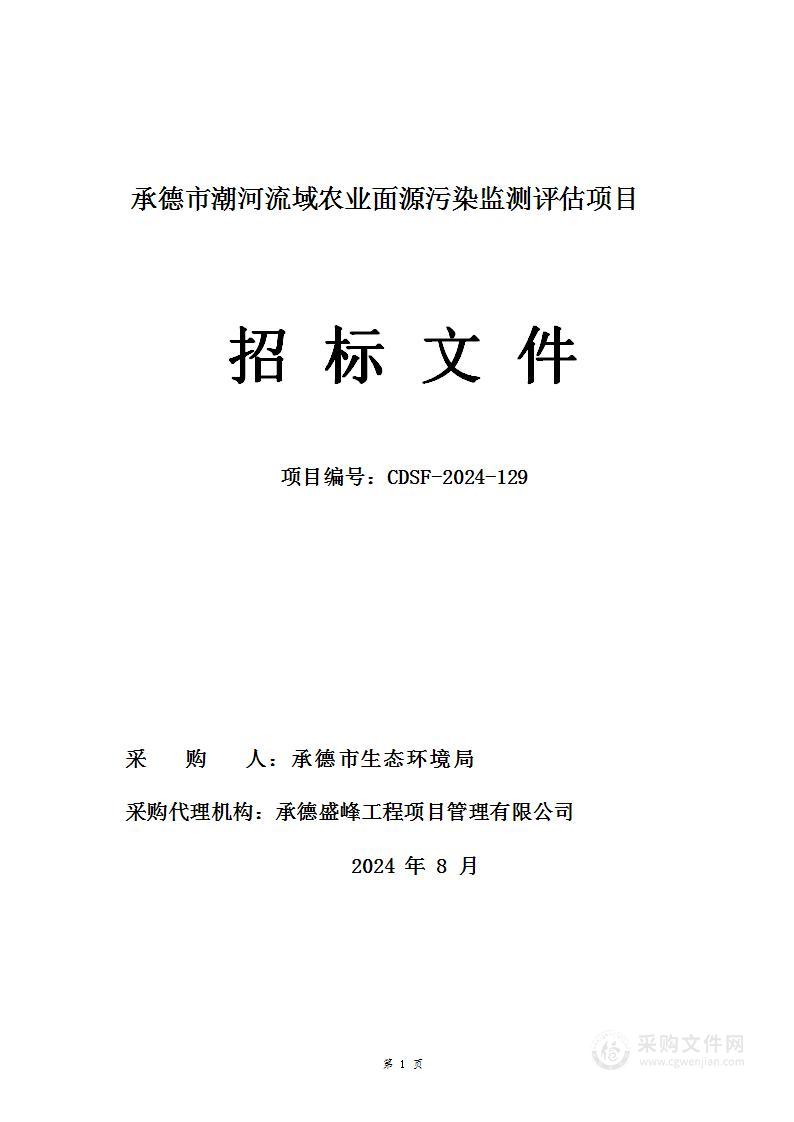 承德市潮河流域农业面源污染监测评估项目

招 标 文 件

项目编号：CDSF-2024-129

采 购 人：承德市生态环境局

采购代理机构：承德盛峰工程项目管理有限公司

2024 年 8 月

第 1 页

采购文件网
www.cgwenjian.com